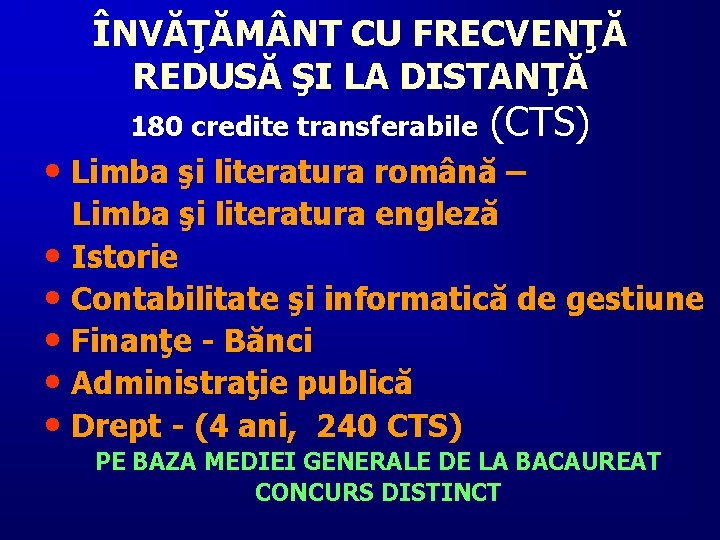 ÎNVĂŢĂMÂNT CU FRECVENŢĂ REDUSĂ ŞI LA DISTANŢĂ
180 credite transferabile (CTS)

• Limba şi literatura română – Limba şi literatura engleză
• Istorie
• Contabilitate şi informatică de gestiune
• Finanţe - Bănci
• Administraţie publică
• Drept - (4 ani, 240 CTS)

PE BAZA MEDIEI GENERALE DE LA BACAUREAT
CONCURS DISTINCT